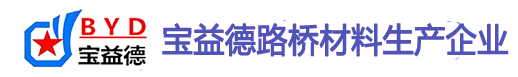 BYD
宝益德
宝益德路桥材料生产企业